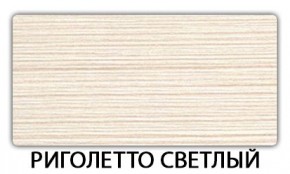 РИГОЛЕТТО СВЕТЛЫЙ